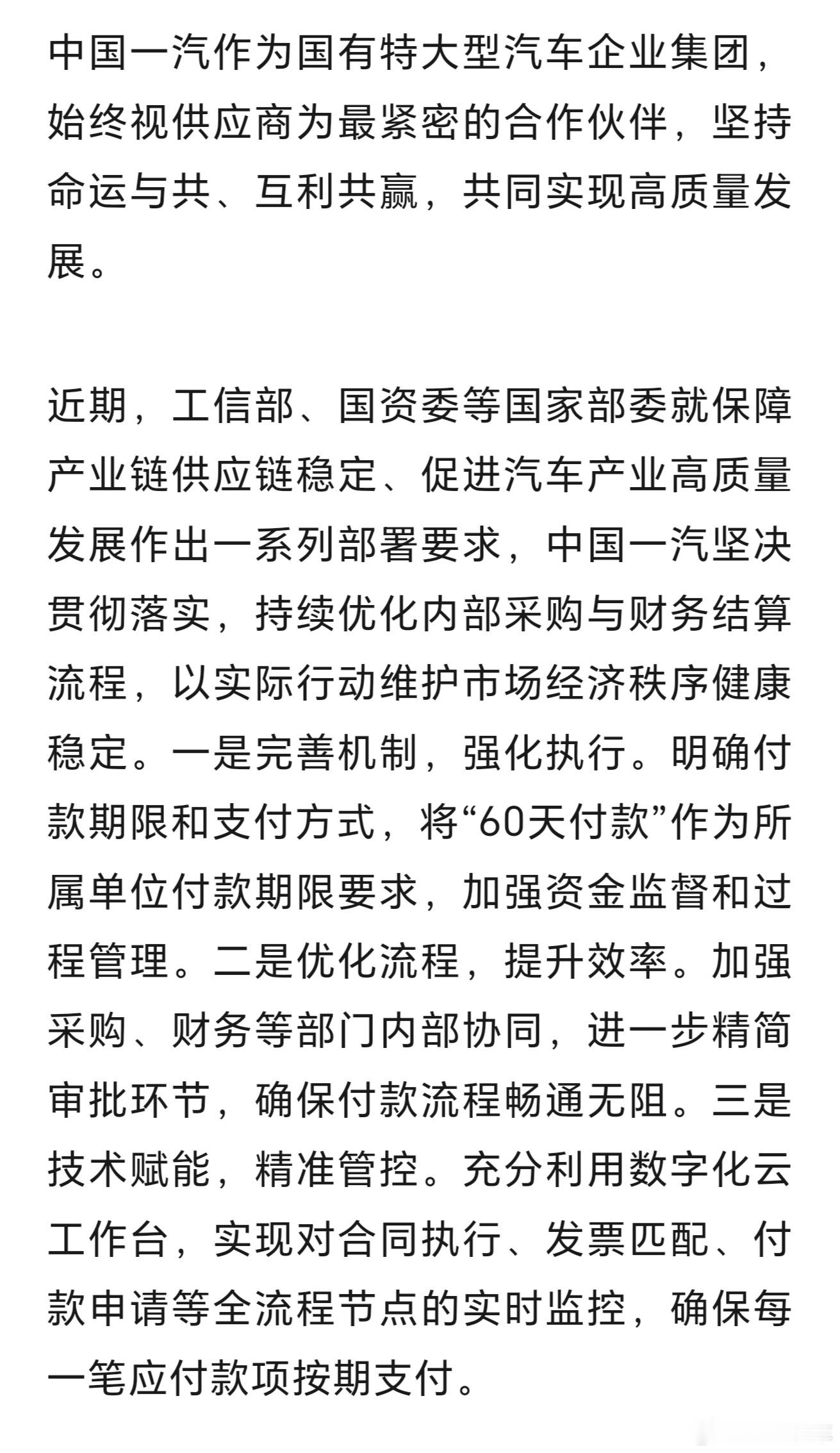 中国一汽作为国有特大型汽车企业集团，始终视供应商为最紧密的合作伙伴，坚持命运与共、互利共赢，共同实现高质量发展。

近期，工信部、国资委等国家部委就保障产业链供应链稳定、促进汽车产业高质量发展作出一系列部署要求，中国一汽坚决贯彻落实，持续优化内部采购与财务结算流程，以实际行动维护市场经济秩序健康稳定。一是完善机制，强化执行。明确付款期限和支付方式，将“60天付款”作为所属单位付款期限要求，加强资金监督和过程管理。二是优化流程，提升效率。加强采购、财务等部门内部协同，进一步精简审批环节，确保付款流程畅通无阻。三是技术赋能，精准管控。充分利用数字化云工作台，实现对合同执行、发票匹配、付款申请等全流程节点的实时监控，确保每一笔应付款项按期支付。